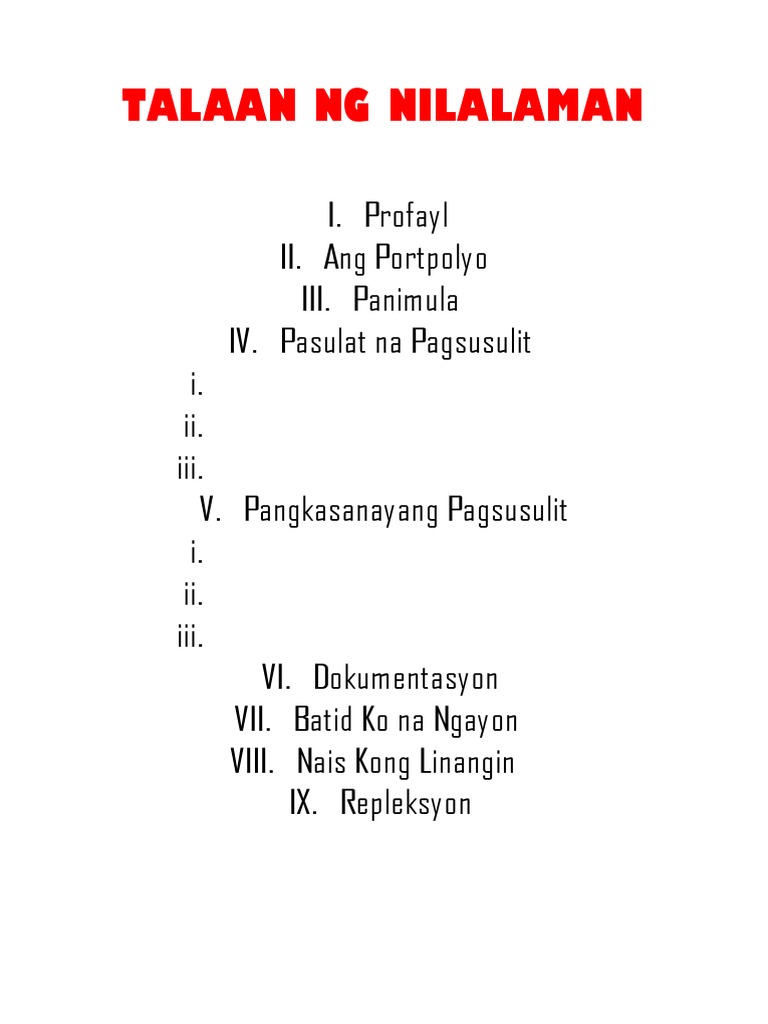 TALAAN NG NILALAMAN

I. Profayl
II. Ang Portpolyo
III. Panimula
IV. Pasulat na Pagsusulit
i.
ii.
iii.
V. Pangkasanayang Pagsusulit
i.
ii.
iii.
VI. Dokumentasyon
VII. Batid Ko na Ngayon
VIII. Nais Kong Linangin
IX. Repleksyon